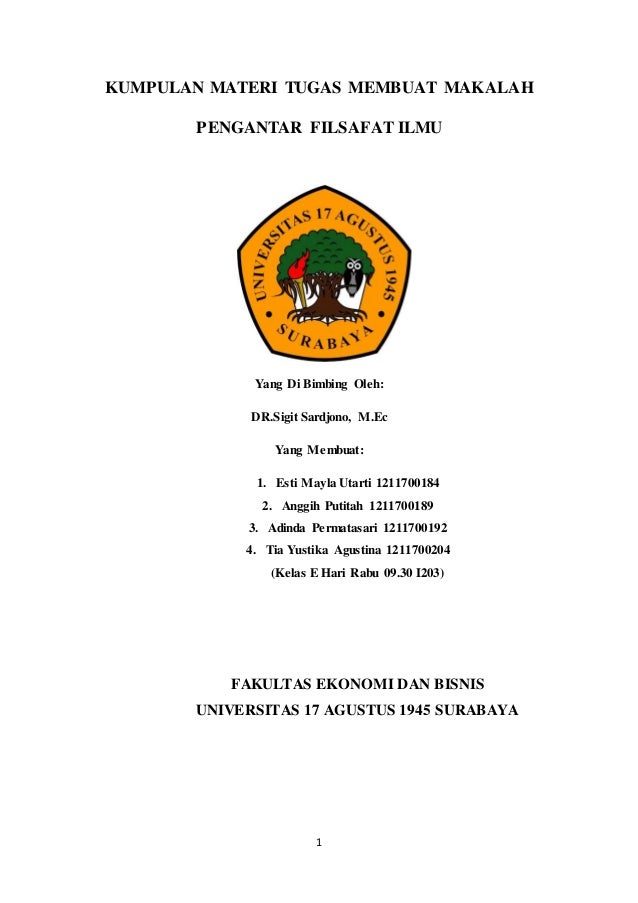 KUMPULAN MATERI TUGAS MEMBUAT MAKALAH

PENGANTAR FILSAFAT ILMU

UNIVERSITAS 17 AGUSTUS 1945
SURABAYA

Yang Di Bimbing Oleh:

DR.Sigit Sardjono, M.Ec

Yang Membuat:

1. Esti Mayla Utarti 1211700184
2. Anggih Putitah 1211700189
3. Adinda Permatasari 1211700192
4. Tia Yustika Agustina 1211700204
(Kelas E Hari Rabu 09.30 I203)

FAKULTAS EKONOMI DAN BISNIS
UNIVERSITAS 17 AGUSTUS 1945 SURABAYA

1